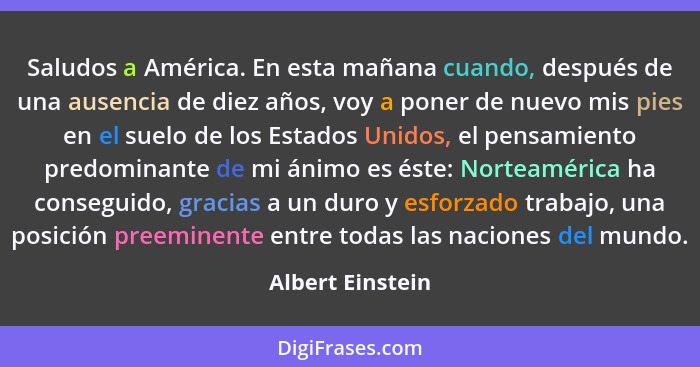 Saludos a América. En esta mañana cuando, después de una ausencia de diez años, voy a poner de nuevo mis pies en el suelo de los Estados Unidos, el pensamiento predominante de mi ánimo es éste: Norteamérica ha conseguido, gracias a un duro y esforzado trabajo, una posición preeminente entre todas las naciones del mundo.

Albert Einstein

DigiFrases.com